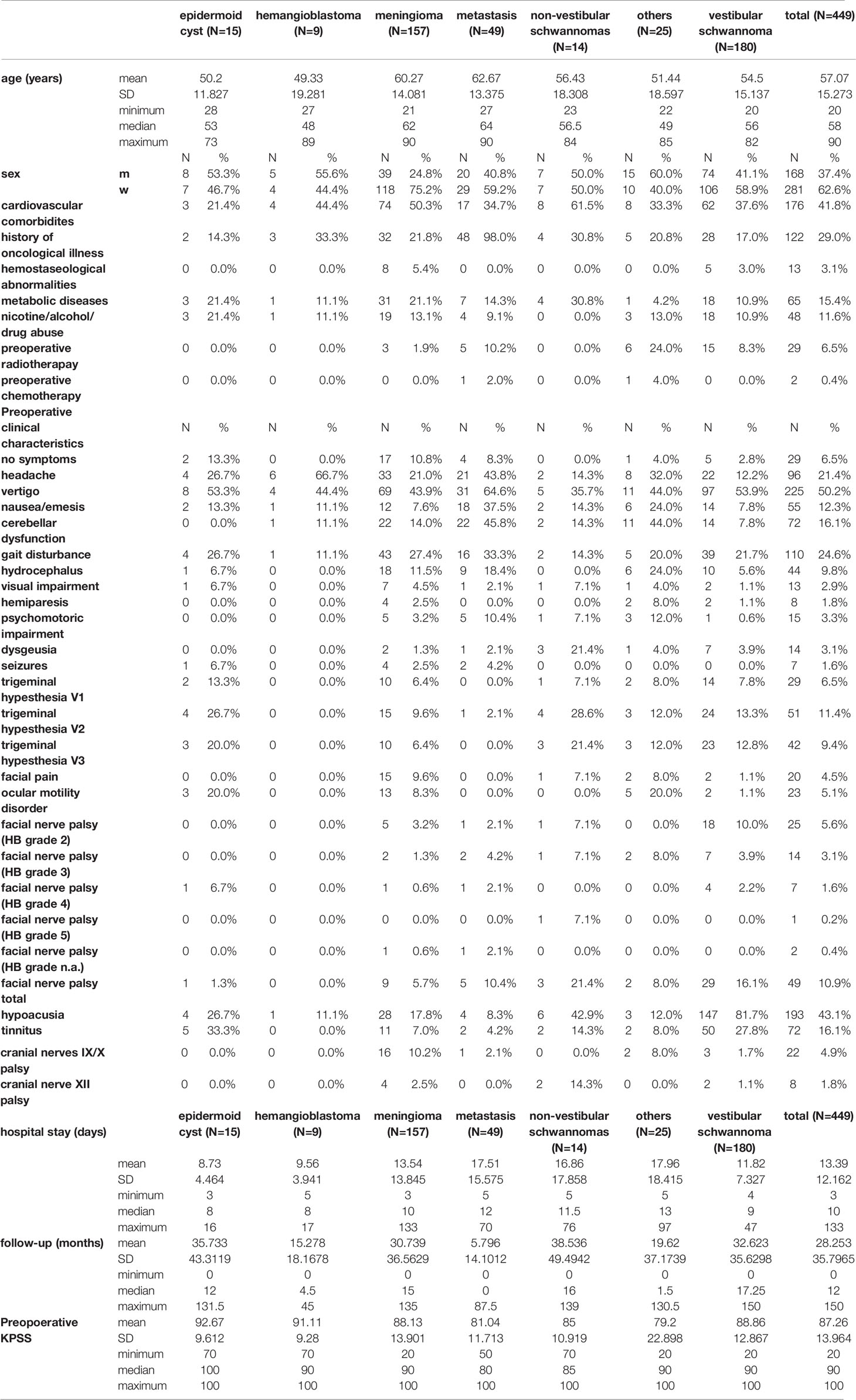 | | | epidermoid cyst (N=15) | | hemangioblastoma (N=9) | | meningioma (N=157) | | metastasis (N=49) | | non-vestibular schwannomas (N=14) | | others (N=25) | | vestibular schwannoma (N=180) | | total (N=449) | |
|---|---|---|---|---|---|---|---|---|---|---|---|---|---|---|---|---|---|
| age (years) | mean | 50.2 | | 49.33 | | 60.27 | | 62.67 | | 56.43 | | 51.44 | | 54.5 | | 57.07 | |
| | SD | 11.827 | | 19.281 | | 14.081 | | 13.375 | | 18.308 | | 18.597 | | 15.137 | | 15.273 | |
| | minimum | 28 | | 27 | | 21 | | 27 | | 23 | | 22 | | 20 | | 20 | |
| | median | 53 | | 48 | | 62 | | 64 | | 56.5 | | 49 | | 56 | | 58 | |
| | maximum | 73 | | 89 | | 90 | | 90 | | 84 | | 85 | | 82 | | 90 | |
| | | N | % | N | % | N | % | N | % | N | % | N | % | N | % | N | % |
| sex | m | 8 | 53.3% | 5 | 55.6% | 39 | 24.8% | 20 | 40.8% | 7 | 50.0% | 15 | 60.0% | 74 | 41.1% | 168 | 37.4% |
| | w | 7 | 46.7% | 4 | 44.4% | 118 | 75.2% | 29 | 59.2% | 7 | 50.0% | 10 | 40.0% | 106 | 58.9% | 281 | 62.6% |
| cardiovascular comorbidites | | 3 | 21.4% | 4 | 44.4% | 74 | 50.3% | 17 | 34.7% | 8 | 61.5% | 8 | 33.3% | 62 | 37.6% | 176 | 41.8% |
| history of oncological illness | | 2 | 14.3% | 3 | 33.3% | 32 | 21.8% | 48 | 98.0% | 4 | 30.8% | 5 | 20.8% | 28 | 17.0% | 122 | 29.0% |
| hemostaseological abnormalities | | 0 | 0.0% | 0 | 0.0% | 8 | 5.4% | 0 | 0.0% | 0 | 0.0% | 0 | 0.0% | 5 | 3.0% | 13 | 3.1% |
| metabolic diseases | | 3 | 21.4% | 1 | 11.1% | 31 | 21.1% | 7 | 14.3% | 4 | 30.8% | 1 | 4.2% | 18 | 10.9% | 65 | 15.4% |
| nicotine/alcohol/ drug abuse | | 3 | 21.4% | 1 | 11.1% | 19 | 13.1% | 4 | 9.1% | 0 | 0.0% | 3 | 13.0% | 18 | 10.9% | 48 | 11.6% |
| preoperative radiotherapay | | 0 | 0.0% | 0 | 0.0% | 3 | 1.9% | 5 | 10.2% | 0 | 0.0% | 6 | 24.0% | 15 | 8.3% | 29 | 6.5% |
| preoperative chemotherapy | | 0 | 0.0% | 0 | 0.0% | 0 | 0.0% | 1 | 2.0% | 0 | 0.0% | 1 | 4.0% | 0 | 0.0% | 2 | 0.4% |
| Preoperative clinical characteristics | | N | % | N | % | N | % | N | % | N | % | N | % | N | % | N | % |
| no symptoms | | 2 | 13.3% | 0 | 0.0% | 17 | 10.8% | 4 | 8.3% | 0 | 0.0% | 1 | 4.0% | 5 | 2.8% | 29 | 6.5% |
| headache | | 4 | 26.7% | 6 | 66.7% | 33 | 21.0% | 21 | 43.8% | 2 | 14.3% | 8 | 32.0% | 22 | 12.2% | 96 | 21.4% |
| vertigo | | 8 | 53.3% | 4 | 44.4% | 69 | 43.9% | 31 | 64.6% | 5 | 35.7% | 11 | 44.0% | 97 | 53.9% | 225 | 50.2% |
| nausea/emesis | | 2 | 13.3% | 1 | 11.1% | 12 | 7.6% | 18 | 37.5% | 2 | 14.3% | 6 | 24.0% | 14 | 7.8% | 55 | 12.3% |
| cerebellar dysfunction | | 0 | 0.0% | 1 | 11.1% | 22 | 14.0% | 22 | 45.8% | 2 | 14.3% | 11 | 44.0% | 14 | 7.8% | 72 | 16.1% |
| gait disturbance | | 4 | 26.7% | 1 | 11.1% | 43 | 27.4% | 16 | 33.3% | 2 | 14.3% | 5 | 20.0% | 39 | 21.7% | 110 | 24.6% |
| hydrocephalus | | 1 | 6.7% | 0 | 0.0% | 18 | 11.5% | 9 | 18.4% | 0 | 0.0% | 6 | 24.0% | 10 | 5.6% | 44 | 9.8% |
| visual impairment | | 1 | 6.7% | 0 | 0.0% | 7 | 4.5% | 1 | 2.1% | 1 | 7.1% | 1 | 4.0% | 2 | 1.1% | 13 | 2.9% |
| hemiparesis | | 0 | 0.0% | 0 | 0.0% | 4 | 2.5% | 0 | 0.0% | 0 | 0.0% | 2 | 8.0% | 2 | 1.1% | 8 | 1.8% |
| psychomotoric impairment | | 0 | 0.0% | 0 | 0.0% | 5 | 3.2% | 5 | 10.4% | 1 | 7.1% | 3 | 12.0% | 1 | 0.6% | 15 | 3.3% |
| dysgeusia | | 0 | 0.0% | 0 | 0.0% | 2 | 1.3% | 1 | 2.1% | 3 | 21.4% | 1 | 4.0% | 7 | 3.9% | 14 | 3.1% |
| seizures | | 1 | 6.7% | 0 | 0.0% | 4 | 2.5% | 2 | 4.2% | 0 | 0.0% | 0 | 0.0% | 0 | 0.0% | 7 | 1.6% |
| trigeminal hypesthesia V1 | | 2 | 13.3% | 0 | 0.0% | 10 | 6.4% | 0 | 0.0% | 1 | 7.1% | 2 | 8.0% | 14 | 7.8% | 29 | 6.5% |
| trigeminal hypesthesia V2 | | 4 | 26.7% | 0 | 0.0% | 15 | 9.6% | 1 | 2.1% | 4 | 28.6% | 3 | 12.0% | 24 | 13.3% | 51 | 11.4% |
| trigeminal hypesthesia V3 | | 3 | 20.0% | 0 | 0.0% | 10 | 6.4% | 0 | 0.0% | 3 | 21.4% | 3 | 12.0% | 23 | 12.8% | 42 | 9.4% |
| facial pain | | 0 | 0.0% | 0 | 0.0% | 15 | 9.6% | 0 | 0.0% | 1 | 7.1% | 2 | 8.0% | 2 | 1.1% | 20 | 4.5% |
| ocular motility disorder | | 3 | 20.0% | 0 | 0.0% | 13 | 8.3% | 0 | 0.0% | 0 | 0.0% | 5 | 20.0% | 2 | 1.1% | 23 | 5.1% |
| facial nerve palsy (HB grade 2) | | 0 | 0.0% | 0 | 0.0% | 5 | 3.2% | 1 | 2.1% | 1 | 7.1% | 0 | 0.0% | 18 | 10.0% | 25 | 5.6% |
| facial nerve palsy (HB grade 3) | | 0 | 0.0% | 0 | 0.0% | 2 | 1.3% | 2 | 4.2% | 1 | 7.1% | 2 | 8.0% | 7 | 3.9% | 14 | 3.1% |
| facial nerve palsy (HB grade 4) | | 1 | 6.7% | 0 | 0.0% | 1 | 0.6% | 1 | 2.1% | 0 | 0.0% | 0 | 0.0% | 4 | 2.2% | 7 | 1.6% |
| facial nerve palsy (HB grade 5) | | 0 | 0.0% | 0 | 0.0% | 0 | 0.0% | 0 | 0.0% | 1 | 7.1% | 0 | 0.0% | 0 | 0.0% | 1 | 0.2% |
| facial nerve palsy (HB grade n.a.) | | 0 | 0.0% | 0 | 0.0% | 1 | 0.6% | 1 | 2.1% | 0 | 0.0% | 0 | 0.0% | 0 | 0.0% | 2 | 0.4% |
| facial nerve palsy total | | 1 | 1.3% | 0 | 0.0% | 9 | 5.7% | 5 | 10.4% | 3 | 21.4% | 2 | 8.0% | 29 | 16.1% | 49 | 10.9% |
| hypoacusia | | 4 | 26.7% | 1 | 11.1% | 28 | 17.8% | 4 | 8.3% | 6 | 42.9% | 3 | 12.0% | 147 | 81.7% | 193 | 43.1% |
| tinnitus | | 5 | 33.3% | 0 | 0.0% | 11 | 7.0% | 2 | 4.2% | 2 | 14.3% | 2 | 8.0% | 50 | 27.8% | 72 | 16.1% |
| cranial nerves IX/X palsy | | 0 | 0.0% | 0 | 0.0% | 16 | 10.2% | 1 | 2.1% | 0 | 0.0% | 2 | 8.0% | 3 | 1.7% | 22 | 4.9% |
| cranial nerve XII palsy | | 0 | 0.0% | 0 | 0.0% | 4 | 2.5% | 0 | 0.0% | 2 | 14.3% | 0 | 0.0% | 2 | 1.1% | 8 | 1.8% |
| hospital stay (days) | | epidermoid cyst (N=15) | | hemangioblastoma (N=9) | | meningioma (N=157) | | metastasis (N=49) | | non-vestibular schwannomas (N=14) | | others (N=25) | | vestibular schwannoma (N=180) | | total (N=449) | |
| | mean | 8.73 | | 9.56 | | 13.54 | | 17.51 | | 16.86 | | 17.96 | | 11.82 | | 13.39 | |
| | SD | 4.464 | | 3.941 | | 13.845 | | 15.575 | | 17.858 | | 18.415 | | 7.327 | | 12.162 | |
| | minimum | 3 | | 5 | | 3 | | 5 | | 5 | | 5 | | 4 | | 3 | |
| | median | 8 | | 8 | | 10 | | 12 | | 11.5 | | 13 | | 9 | | 10 | |
| | maximum | 16 | | 17 | | 133 | | 70 | | 76 | | 97 | | 47 | | 133 | |
| follow-up (months) | mean | 35.733 | | 15.278 | | 30.739 | | 5.796 | | 38.536 | | 19.62 | | 32.623 | | 28.253 | |
| | SD | 43.3119 | | 18.1678 | | 36.5629 | | 14.1012 | | 49.4942 | | 37.1739 | | 35.6298 | | 35.7965 | |
| | minimum | 0 | | 0 | | 0 | | 0 | | 0 | | 0 | | 0 | | 0 | |
| | median | 12 | | 4.5 | | 15 | | 0 | | 16 | | 1.5 | | 17.25 | | 12 | |
| | maximum | 131.5 | | 45 | | 135 | | 87.5 | | 139 | | 130.5 | | 150 | | 150 | |
| Preopoerative KPSS | mean | 92.67 | | 91.11 | | 88.13 | | 81.04 | | 85 | | 79.2 | | 88.86 | | 87.26 | |
| | SD | 9.612 | | 9.28 | | 13.901 | | 11.713 | | 10.919 | | 22.898 | | 12.867 | | 13.964 | |
| | minimum | 70 | | 70 | | 20 | | 50 | | 70 | | 20 | | 20 | | 20 | |
| | median | 100 | | 90 | | 90 | | 80 | | 85 | | 90 | | 90 | | 90 | |
| | maximum | 100 | | 100 | | 100 | | 100 | | 100 | | 100 | | 100 | | 100 | |